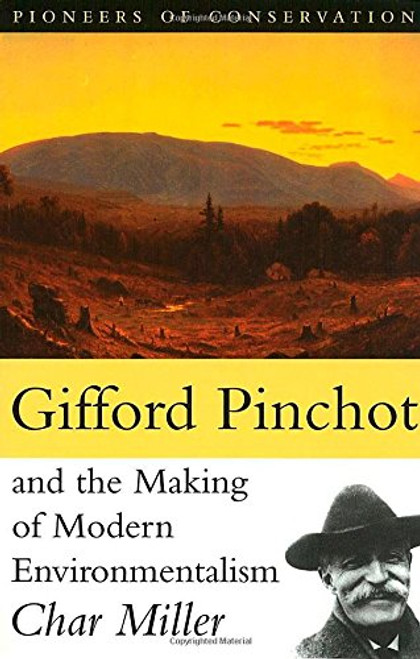 PIONEERS OF CONSERVATION

Gifford Pinchot

and the Making of Modern Environmentalism

Char Miller

Copyrighted Material